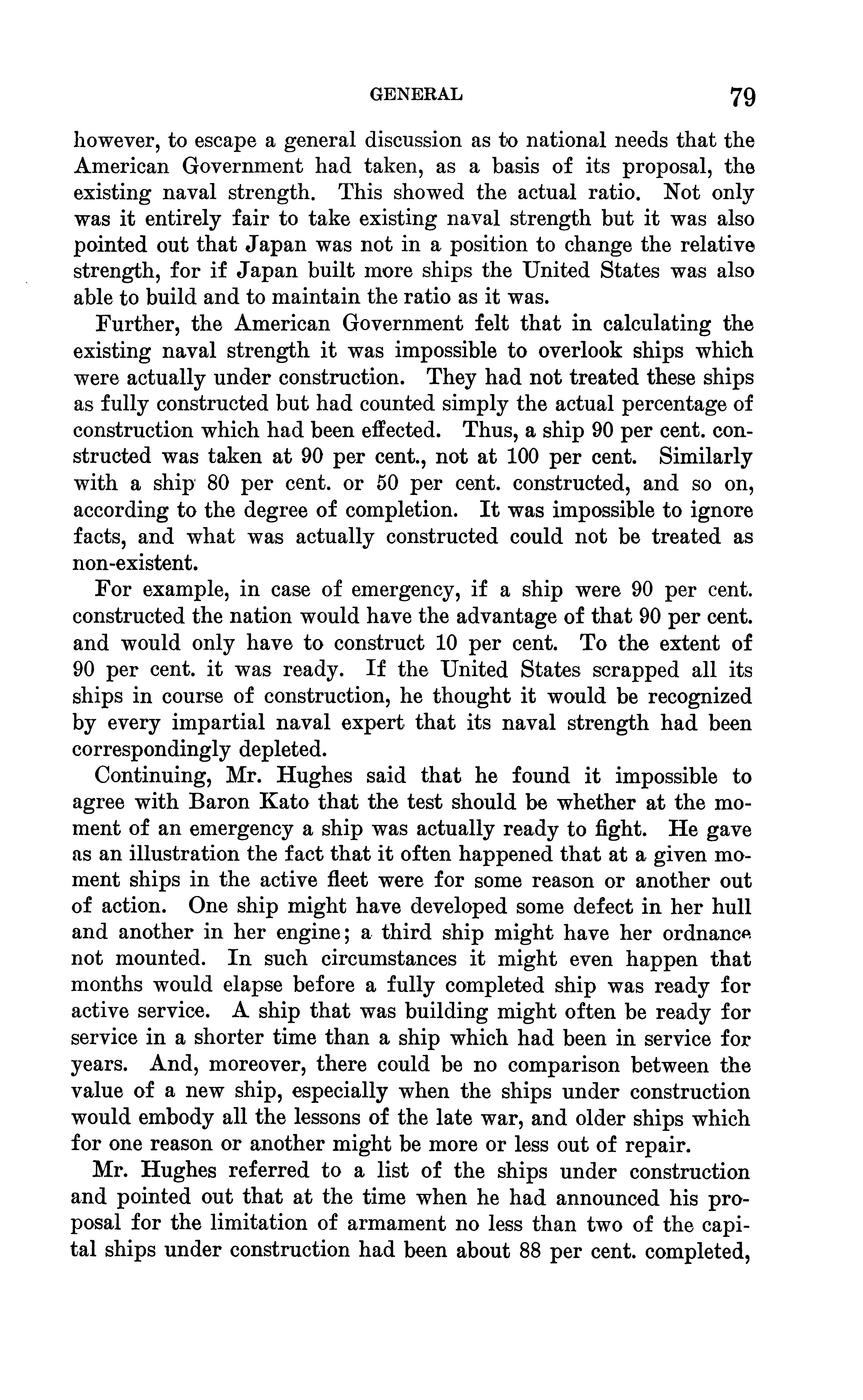 GENERAL 79

however, to escape a general discussion as to national needs that the American Government had taken, as a basis of its proposal, the existing naval strength. This showed the actual ratio. Not only was it entirely fair to take existing naval strength but it was also pointed out that Japan was not in a position to change the relative strength, for if Japan built more ships the United States was also able to build and to maintain the ratio as it was.

Further, the American Government felt that in calculating the existing naval strength it was impossible to overlook ships which were actually under construction. They had not treated these ships as fully constructed but had counted simply the actual percentage of construction which had been effected. Thus, a ship 90 per cent. constructed was taken at 90 per cent., not at 100 per cent. Similarly with a ship 80 per cent. or 50 per cent. constructed, and so on, according to the degree of completion. It was impossible to ignore facts, and what was actually constructed could not be treated as non-existent.

For example, in case of emergency, if a ship were 90 per cent. constructed the nation would have the advantage of that 90 per cent. and would only have to construct 10 per cent. To the extent of 90 per cent. it was ready. If the United States scrapped all its ships in course of construction, he thought it would be recognized by every impartial naval expert that its naval strength had been correspondingly depleted.

Continuing, Mr. Hughes said that he found it impossible to agree with Baron Kato that the test should be whether at the moment of an emergency a ship was actually ready to fight. He gave as an illustration the fact that it often happened that at a given moment ships in the active fleet were for some reason or another out of action. One ship might have developed some defect in her hull and another in her engine; a third ship might have her ordnance not mounted. In such circumstances it might even happen that months would elapse before a fully completed ship was ready for active service. A ship that was building might often be ready for service in a shorter time than a ship which had been in service for years. And, moreover, there could be no comparison between the value of a new ship, especially when the ships under construction would embody all the lessons of the late war, and older ships which for one reason or another might be more or less out of repair.

Mr. Hughes referred to a list of the ships under construction and pointed out that at the time when he had announced his proposal for the limitation of armament no less than two of the capital ships under construction had been about 88 per cent. completed,